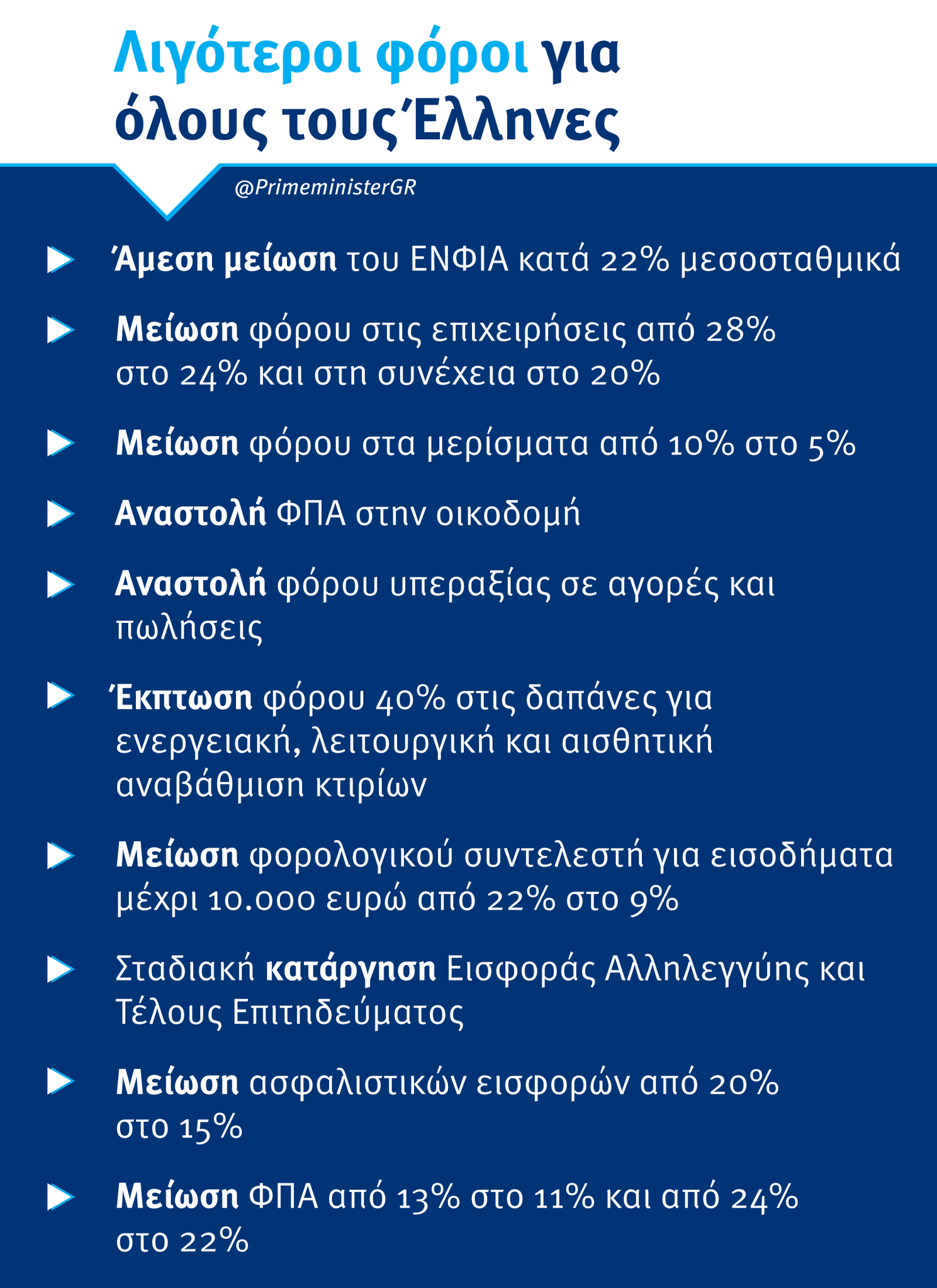 Λιγότεροι φόροι για όλους τους Έλληνες

@PrimeministerGR

Άμεση μείωση του ΕΝΦΙΑ κατά 22% μεσοσταθμικά

Μείωση φόρου στις επιχειρήσεις από 28% στο 24% και στη συνέχεια στο 20%

Μείωση φόρου στα μερίσματα από 10% στο 5%

Αναστολή ΦΠΑ στην οικοδομή

Αναστολή φόρου υπεραξίας σε αγορές και πωλήσεις

Έκπτωση φόρου 40% στις δαπάνες για ενεργειακή, λειτουργική και αισθητική αναβάθμιση κτιρίων

Μείωση φορολογικού συντελεστή για εισοδήματα μέχρι 10.000 ευρώ από 22% στο 9%

Σταδιακή κατάργηση Εισφοράς Αλληλεγγύης και Τέλους Επιτηδεύματος

Μείωση ασφαλιστικών εισφορών από 20% στο 15%

Μείωση ΦΠΑ από 13% στο 11% και από 24% στο 22%